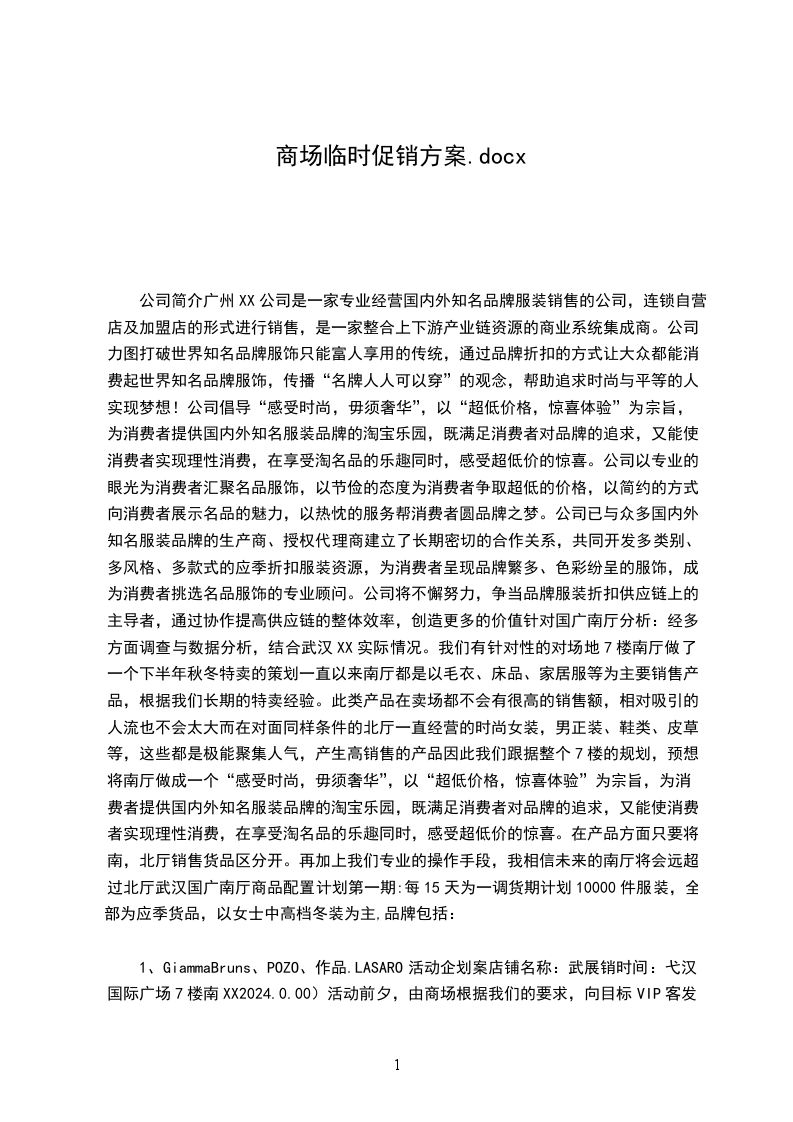 商场临时促销方案.docx

公司简介广州XX公司是一家专业经营国内外知名品牌服装销售的公司，连锁自营店及加盟店的形式进行销售，是一家整合上下游产业链资源的商业系统集成商。公司力图打破世界知名品牌服饰只能富人享用的传统，通过品牌折扣的方式让大众都能消费起世界知名品牌服饰，传播“名牌人人可以穿”的观念，帮助追求时尚与平等的人实现梦想！公司倡导“感受时尚，毋须奢华”，以“超低价格，惊喜体验”为宗旨，为消费者提供国内外知名服装品牌的淘宝乐园，既满足消费者对品牌的追求，又能使消费者实现理性消费，在享受淘名品的乐趣同时，感受超低价的惊喜。公司以专业的眼光为消费者汇聚名品服饰，以节俭的态度为消费者争取超低的价格，以简约的方式向消费者展示名品的魅力，以热忱的服务帮消费者圆品牌之梦。公司已与众多国内外知名服装品牌的生产商、授权代理商建立了长期密切的合作关系，共同开发多类别、多风格、多款式的应季折扣服装资源，为消费者呈现品牌繁多、色彩纷呈的服饰，成为消费者挑选名品服饰的专业顾问。公司将不懈努力，争当品牌服装折扣供应链上的主导者，通过协作提高供应链的整体效率，创造更多的价值针对国广南厅分析：经多方面调查与数据分析，结合武汉XX实际情况。我们有针对性的对场地7楼南厅做了一个下半年秋冬特卖的策划一直以来南厅都是以毛衣、床品、家居服等为主要销售产品，根据我们长期的特卖经验。此类产品在卖场都不会有很高的销售额，相对吸引的人流也不会太大而在对面同样条件的北厅一直经营的时尚女装，男正装、鞋类、皮草等，这些都是极能聚集人气，产生高销售的产品因此我们跟据整个7楼的规划，预想将南厅做成一个“感受时尚，毋须奢华”，以“超低价格，惊喜体验”为宗旨，为消费者提供国内外知名服装品牌的淘宝乐园，既满足消费者对品牌的追求，又能使消费者实现理性消费，在享受淘名品的乐趣同时，感受超低价的惊喜。在产品方面只要将南，北厅销售货品区分开。再加上我们专业的操作手段，我相信未来的南厅将会远超过北厅武汉国广南厅商品配置计划第一期:每15天为一调货期计划10000件服装，全部为应季货品，以女士中高档冬装为主,品牌包括：

1、GiammaBruns、POZO、作品.LASARO活动企划案店铺名称：武展销时间：弋汉国际广场7楼南XX2024.0.00）活动前夕，由商场根据我们的要求，向目标VIP客发

1